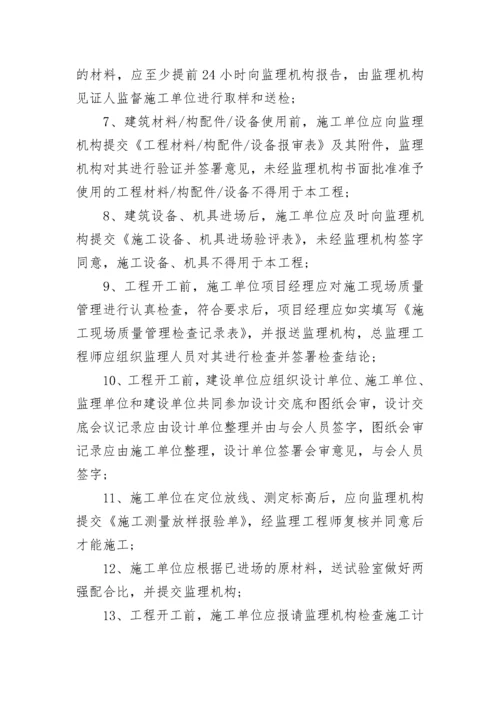 的材料，应至少提前 24 小时向监理机构报告，由监理机构见证人监督施工单位进行取样和送检；

7、建筑材料/构配件/设备使用前，施工单位应向监理机构提交《工程材料/构配件/设备报审表》及其附件，监理机构对其进行验证并签署意见，未经监理机构书面批准准予使用的工程材料/构配件/设备不得用于本工程；

8、建筑设备、机具进场后，施工单位应及时向监理机构提交《施工设备、机具进场验评表》，未经监理机构签字同意，施工设备、机具不得用于本工程；

9、工程开工前，施工单位项目经理应对施工现场质量管理进行认真检查，符合要求后，项目经理应如实填写《施工现场质量管理检查记录表》，并报送监理机构，总监理工程师应组织监理人员对其进行检查并签署检查结论；

10、工程开工前，建设单位应组织设计单位、施工单位、监理单位和建设单位共同参加设计交底和图纸会审，设计交底会议记录应由设计单位整理并由与会人员签字，图纸会审记录应由施工单位整理，设计单位签署会审意见，与会人员签字；

11、施工单位在定位放线、测定标高后，应向监理机构提交《施工测量放样报验单》，经监理工程师复核并同意后才能施工；

12、施工单位应根据已进场的原材料，送试验室做好两强配合比，并提交监理机构；

13、工程开工前，施工单位应报请监理机构检查施工计